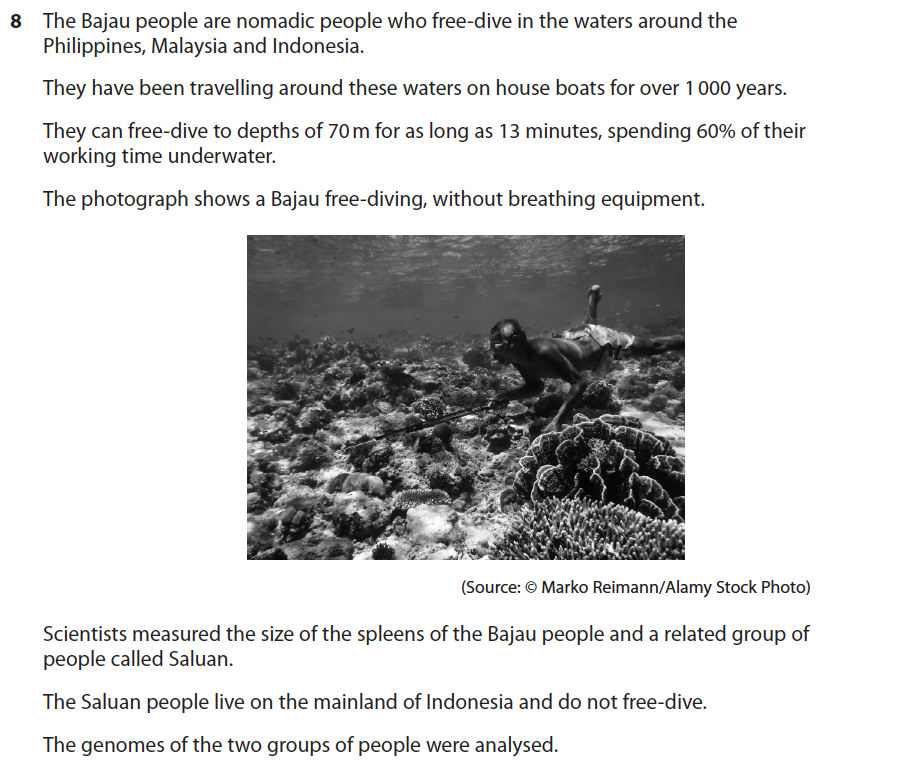 8 The Bajau people are nomadic people who free-dive in the waters around the Philippines, Malaysia and Indonesia.

They have been travelling around these waters on house boats for over 1 000 years.

They can free-dive to depths of 70 m for as long as 13 minutes, spending 60% of their working time underwater.

The photograph shows a Bajau free-diving, without breathing equipment.

(Source: © Marko Reimann/Alamy Stock Photo)

Scientists measured the size of the spleens of the Bajau people and a related group of people called Saluan.

The Saluan people live on the mainland of Indonesia and do not free-dive.

The genomes of the two groups of people were analysed.